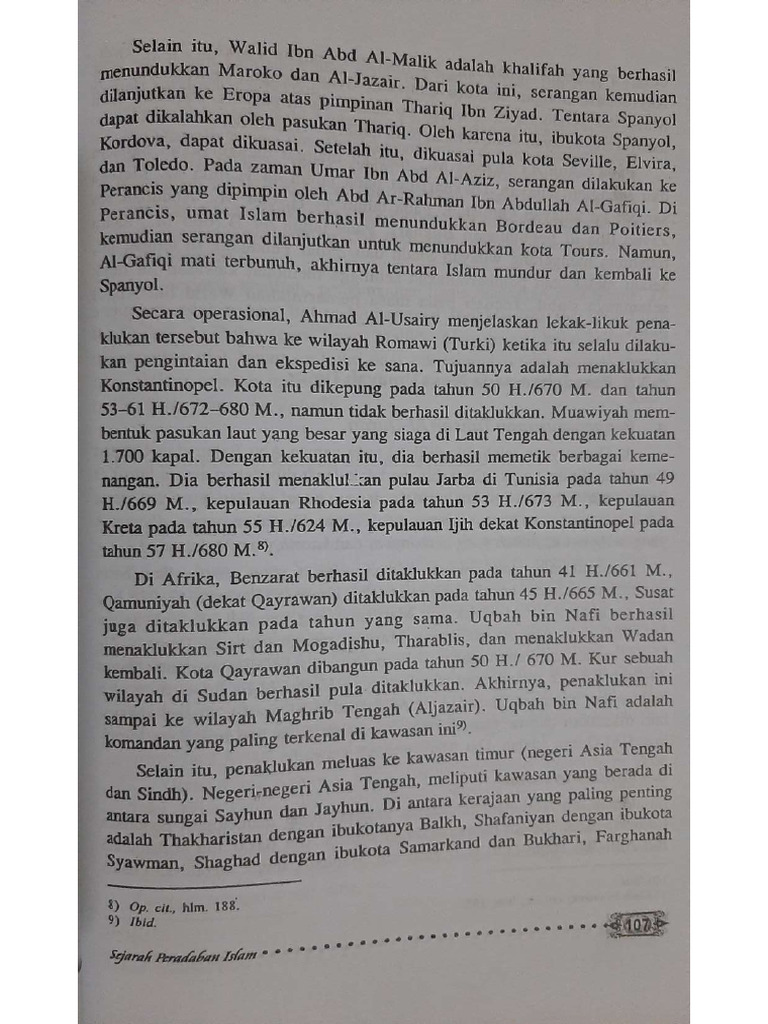 Selain itu, Walid Ibn Abd Al-Malik adalah khalifah yang berhasil menundukkan Maroko dan Al-Jazair. Dari kota ini, serangan kemudian dilanjutkan ke Eropa atas pimpinan Thariq Ibn Ziyad. Tentara Spanyol dapat dikalahkan oleh pasukan Thariq. Oleh karena itu, ibukota Spanyol, Kordova, dapat dikuasai. Setelah itu, dikuasai pula kota Seville, Elvira, dan Toledo. Pada zaman Umar Ibn Abd Al-Aziz, serangan dilakukan ke Perancis yang dipimpin oleh Abd Ar-Rahman Ibn Abdullah Al-Gafiqi. Di Perancis, umat Islam berhasil menundukkan Bordeau dan Poitiers, kemudian serangan dilanjutkan untuk menundukkan kota Tours. Namun, Al-Gafiqi mati terbunuh, akhirnya tentara Islam mundur dan kembali ke Spanyol.

Secara operasional, Ahmad Al-Usairy menjelaskan lekak-likuk penaklukan tersebut bahwa ke wilayah Romawi (Turki) ketika itu selalu dilakukan pengintaian dan ekspedisi ke sana. Tujuannya adalah menaklukkan Konstantinopel. Kota itu dikepung pada tahun 50 H./670 M. dan tahun 53–61 H./672–680 M., namun tidak berhasil ditaklukkan. Muawiyah membentuk pasukan laut yang besar yang siaga di Laut Tengah dengan kekuatan 1.700 kapal. Dengan kekuatan itu, dia berhasil memetik berbagai kemenangan. Dia berhasil menaklukkan pulau Jarba di Tunisia pada tahun 49 H./669 M., kepulauan Rhodesia pada tahun 53 H./673 M., kepulauan Kreta pada tahun 55 H./624 M., kepulauan Ijih dekat Konstantinopel pada tahun 57 H./680 M.$^{8)}$.

Di Afrika, Benzarat berhasil ditaklukkan pada tahun 41 H./661 M., Qamuniyah (dekat Qayrawan) ditaklukkan pada tahun 45 H./665 M., Susat juga ditaklukkan pada tahun yang sama. Uqbah bin Nafi berhasil menaklukkan Sirt dan Mogadishu, Tharablis, dan menaklukkan Wadan kembali. Kota Qayrawan dibangun pada tahun 50 H./ 670 M. Kur sebuah wilayah di Sudan berhasil pula ditaklukkan. Akhirnya, penaklukan ini sampai ke wilayah Maghrib Tengah (Aljazair). Uqbah bin Nafi adalah komandan yang paling terkenal di kawasan ini$^{9)}$.

Selain itu, penaklukan meluas ke kawasan timur (negeri Asia Tengah dan Sindh). Negeri-negeri Asia Tengah, meliputi kawasan yang berada di antara sungai Sayhun dan Jayhun. Di antara kerajaan yang paling penting adalah Thakharistan dengan ibukotanya Balkh, Shafaniyan dengan ibukota Syawman, Shaghad dengan ibukota Samarkand dan Bukhari, Farghanah

8) Op. cit., hlm. 188.
9) Ibid.

Sejarah Peradaban Islam 107